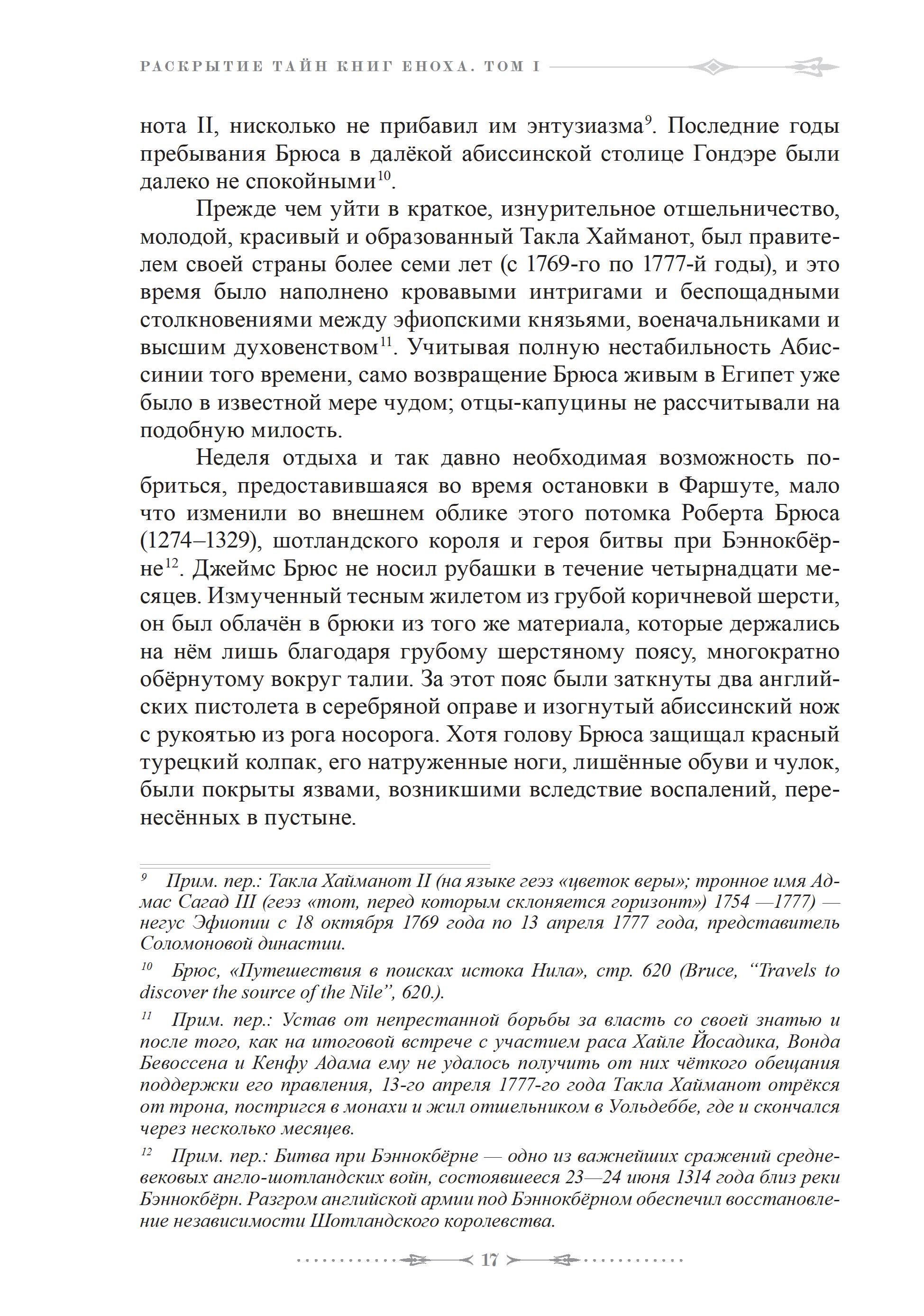 РАСКРЫТИЕ ТАЙН КНИГ ЕНОХА. ТОМ I

нота II, нисколько не прибавил им энтузиазма$^{9}$. Последние годы пребывания Брюса в далёкой абиссинской столице Гондэре были далеко не спокойными$^{10}$.

Прежде чем уйти в краткое, изнурительное отшельничество, молодой, красивый и образованный Такла Хайманот, был правителем своей страны более семи лет (с 1769-го по 1777-й годы), и это время было наполнено кровавыми интригами и беспощадными столкновениями между эфиопскими князьями, военачальниками и высшим духовенством$^{11}$. Учитывая полную нестабильность Абиссинии того времени, само возвращение Брюса живым в Египет уже было в известной мере чудом; отцы-капуцины не рассчитывали на подобную милость.

Неделя отдыха и так давно необходимая возможность побриться, предоставившаяся во время остановки в Фаршуте, мало что изменили во внешнем облике этого потомка Роберта Брюса (1274–1329), шотландского короля и героя битвы при Бэннокбёрне$^{12}$. Джеймс Брюс не носил рубашки в течение четырнадцати месяцев. Измученный тесным жилетом из грубой коричневой шерсти, он был облачён в брюки из того же материала, которые держались на нём лишь благодаря грубому шерстяному поясу, многократно обёрнутому вокруг талии. За этот пояс были заткнуты два английских пистолета в серебряной оправе и изогнутый абиссинский нож с рукоятью из рога носорога. Хотя голову Брюса защищал красный турецкий колпак, его натруженные ноги, лишённые обуви и чулок, были покрыты язвами, возникшими вследствие воспалений, перенесённых в пустыне.

$^{9}$ Прим. пер.: Такла Хайманот II (на языке геэз «цветок веры»; тронное имя Адмас Сагад III (геэз «тот, перед которым склоняется горизонт») 1754 —1777) — негус Эфиопии с 18 октября 1769 года по 13 апреля 1777 года, представитель Соломоновой династии.

$^{10}$ Брюс, «Путешествия в поисках истока Нила», стр. 620 (Bruce, "Travels to discover the source of the Nile", 620.).

$^{11}$ Прим. пер.: Устав от непрестанной борьбы за власть со своей знатью и после того, как на итоговой встрече с участием раса Хайле Йосадика, Вонда Бевоссена и Кенфу Адама ему не удалось получить от них чёткого обещания поддержки его правления, 13-го апреля 1777-го года Такла Хайманот отрёкся от трона, постригся в монахи и жил отшельником в Уольдеббе, где и скончался через несколько месяцев.

$^{12}$ Прим. пер.: Битва при Бэннокбёрне — одно из важнейших сражений средневековых англо-шотландских войн, состоявшееся 23—24 июня 1314 года близ реки Бэннокбёрн. Разгром английской армии под Бэннокбёрном обеспечил восстановление независимости Шотландского королевства.

17